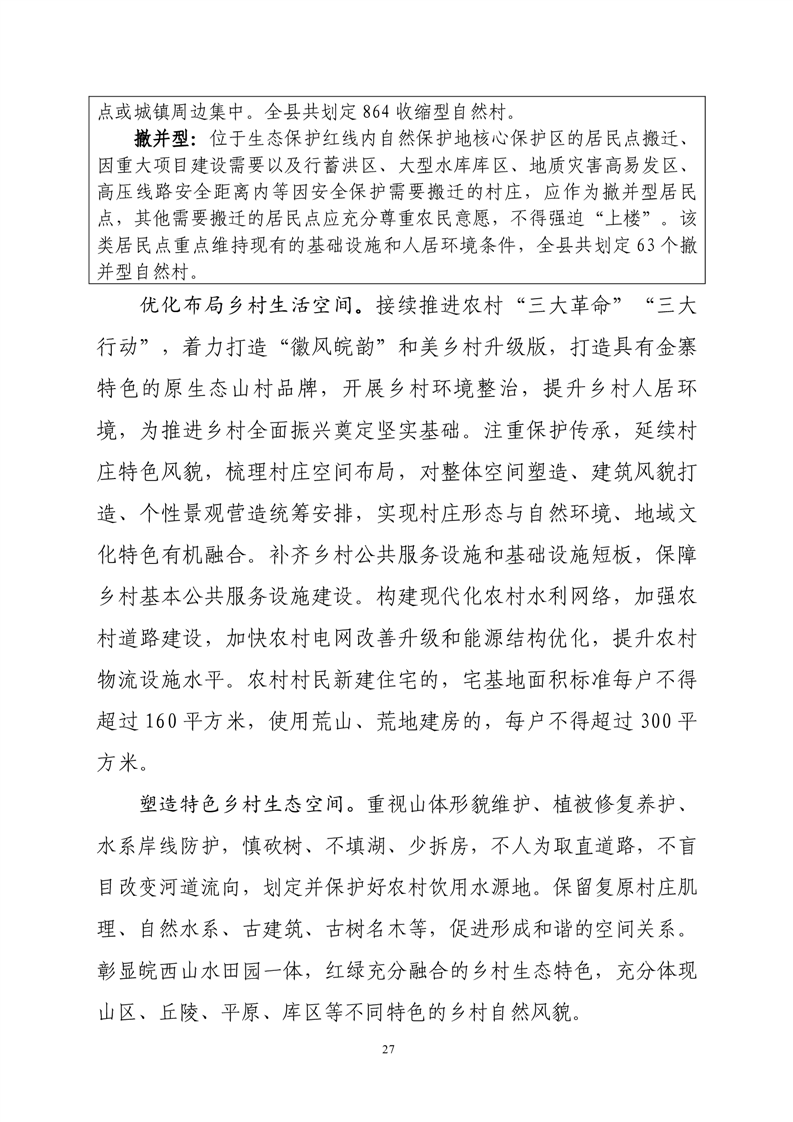 点或城镇周边集中。全县共划定 864 收缩型自然村。

撤并型：位于生态保护红线内自然保护地核心保护区的居民点搬迁、因重大项目建设需要以及行蓄洪区、大型水库库区、地质灾害高易发区、高压线路安全距离内等因安全保护需要搬迁的村庄，应作为撤并型居民点，其他需要搬迁的居民点应充分尊重农民意愿，不得强迫“上楼”。该类居民点重点维持现有的基础设施和人居环境条件，全县共划定 63 个撤并型自然村。

优化布局乡村生活空间。接续推进农村“三大革命”“三大行动”，着力打造“徽风皖韵”和美乡村升级版，打造具有金寨特色的原生态山村品牌，开展乡村环境整治，提升乡村人居环境，为推进乡村全面振兴奠定坚实基础。注重保护传承，延续村庄特色风貌，梳理村庄空间布局，对整体空间塑造、建筑风貌打造、个性景观营造统筹安排，实现村庄形态与自然环境、地域文化特色有机融合。补齐乡村公共服务设施和基础设施短板，保障乡村基本公共服务设施建设。构建现代化农村水利网络，加强农村道路建设，加快农村电网改善升级和能源结构优化，提升农村物流设施水平。农村村民新建住宅的，宅基地面积标准每户不得超过 160 平方米，使用荒山、荒地建房的，每户不得超过 300 平方米。

塑造特色乡村生态空间。重视山体形貌维护、植被修复养护、水系岸线防护，慎砍树、不填湖、少拆房，不人为取直道路，不盲目改变河道流向，划定并保护好农村饮用水源地。保留复原村庄肌理、自然水系、古建筑、古树名木等，促进形成和谐的空间关系。彰显皖西山水田园一体，红绿充分融合的乡村生态特色，充分体现山区、丘陵、平原、库区等不同特色的乡村自然风貌。

27